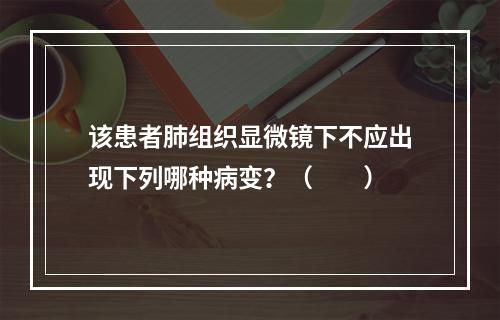 该患者肺组织显微镜下不应出现下列哪种病变？（　　）